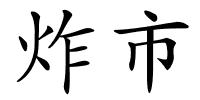 炸市